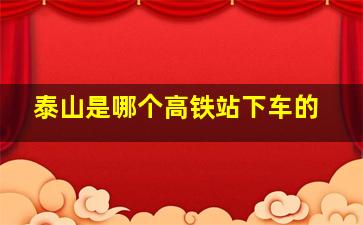 泰山是哪个高铁站下车的